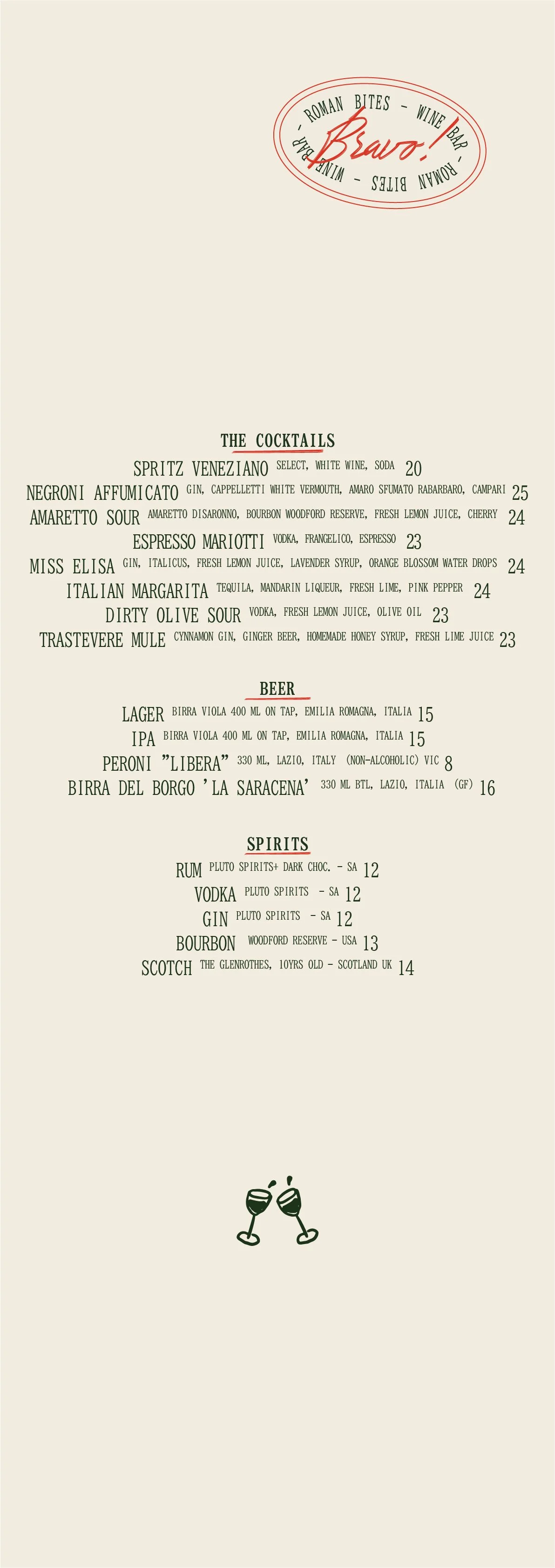 ROMAN BITES - WINE BAR - ROMAN BITES - WINE BAR -
Bravo!

THE COCKTAILS

SPRITZ VENEZIANO SELECT, WHITE WINE, SODA 20
NEGRONI AFFUMICATO GIN, CAPPELLETTI WHITE VERMOUTH, AMARO SFUMATO RABARBARO, CAMPARI 25
AMARETTO SOUR AMARETTO DISARONNO, BOURBON WOODFORD RESERVE, FRESH LEMON JUICE, CHERRY 24
ESPRESSO MARIOTTI VODKA, FRANGELICO, ESPRESSO 23
MISS ELISA GIN, ITALICUS, FRESH LEMON JUICE, LAVENDER SYRUP, ORANGE BLOSSOM WATER DROPS 24
ITALIAN MARGARITA TEQUILA, MANDARIN LIQUEUR, FRESH LIME, PINK PEPPER 24
DIRTY OLIVE SOUR VODKA, FRESH LEMON JUICE, OLIVE OIL 23
TRASTEVERE MULE CYNNAMON GIN, GINGER BEER, HOMEMADE HONEY SYRUP, FRESH LIME JUICE 23

BEER

LAGER BIRRA VIOLA 400 ML ON TAP, EMILIA ROMAGNA, ITALIA 15
IPA BIRRA VIOLA 400 ML ON TAP, EMILIA ROMAGNA, ITALIA 15
PERONI "LIBERA" 330 ML, LAZIO, ITALY (NON-ALCOHOLIC) VIC 8
BIRRA DEL BORGO 'LA SARACENA' 330 ML BTL, LAZIO, ITALIA (GF) 16

SPIRITS

RUM PLUTO SPIRITS+ DARK CHOC. - SA 12
VODKA PLUTO SPIRITS - SA 12
GIN PLUTO SPIRITS - SA 12
BOURBON WOODFORD RESERVE - USA 13
SCOTCH THE GLENROTHES, 10YRS OLD - SCOTLAND UK 14